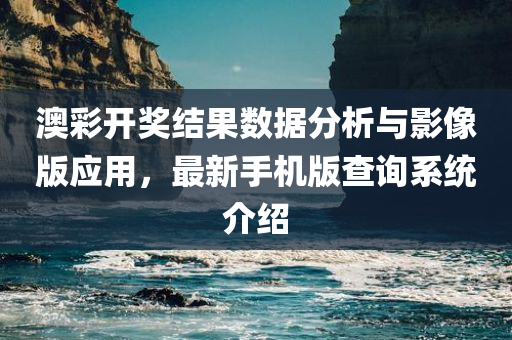 澳彩开奖结果数据分析与影像版应用，最新手机版查询系统介绍